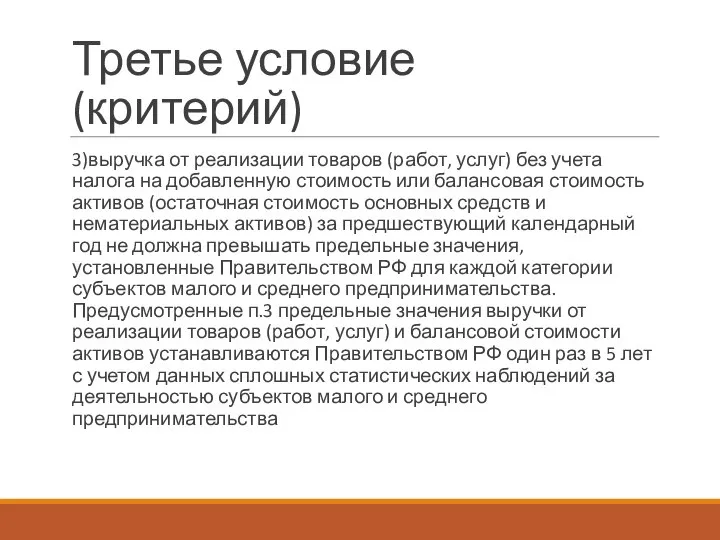 Третье условие (критерий)

3)выручка от реализации товаров (работ, услуг) без учета налога на добавленную стоимость или балансовая стоимость активов (остаточная стоимость основных средств и нематериальных активов) за предшествующий календарный год не должна превышать предельные значения, установленные Правительством РФ для каждой категории субъектов малого и среднего предпринимательства. Предусмотренные п.3 предельные значения выручки от реализации товаров (работ, услуг) и балансовой стоимости активов устанавливаются Правительством РФ один раз в 5 лет с учетом данных сплошных статистических наблюдений за деятельностью субъектов малого и среднего предпринимательства